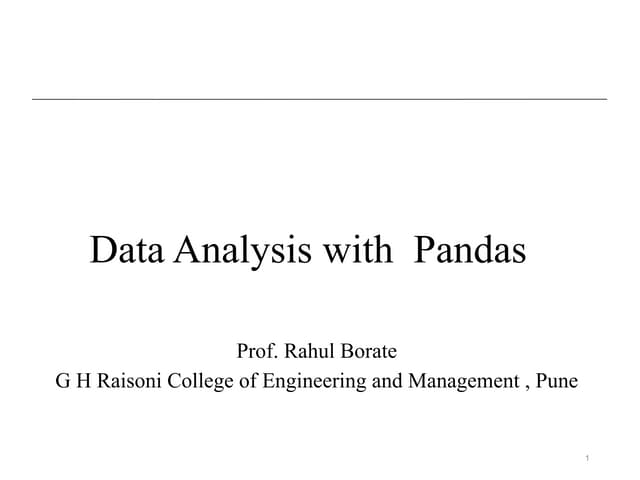 Data Analysis with Pandas

Prof. Rahul Borate
G H Raisoni College of Engineering and Management , Pune

1